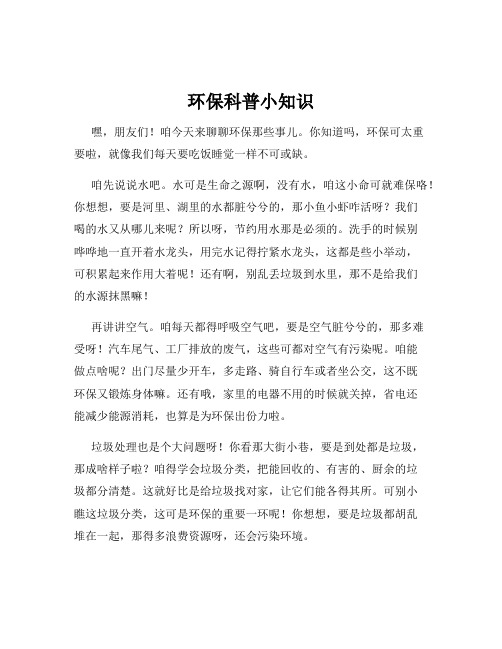 环保科普小知识

嘿，朋友们！咱今天来聊聊环保那些事儿。你知道吗，环保可太重要啦，就像我们每天要吃饭睡觉一样不可或缺。

咱先说说水吧。水可是生命之源啊，没有水，咱这小命可就难保咯！你想想，要是河里、湖里的水都脏兮兮的，那小鱼小虾咋活呀？我们喝的水又从哪儿来呢？所以呀，节约用水那是必须的。洗手的时候别哗哗地一直开着水龙头，用完水记得拧紧水龙头，这都是些小举动，可积累起来作用大着呢！还有啊，别乱丢垃圾到水里，那不是给我们的水源抹黑嘛！

再讲讲空气。咱每天都得呼吸空气吧，要是空气脏兮兮的，那多难受呀！汽车尾气、工厂排放的废气，这些可都对空气有污染呢。咱能做点啥呢？出门尽量少开车，多走路、骑自行车或者坐公交，这不既环保又锻炼身体嘛。还有哦，家里的电器不用的时候就关掉，省电还能减少能源消耗，也算是为环保出份力啦。

垃圾处理也是个大问题呀！你看那大街小巷，要是到处都是垃圾，那成啥样子啦？咱得学会垃圾分类，把能回收的、有害的、厨余的垃圾都分清楚。这就好比是给垃圾找对家，让它们能各得其所。可别小瞧这垃圾分类，这可是环保的重要一环呢！你想想，要是垃圾都胡乱堆在一起，那得多浪费资源呀，还会污染环境。